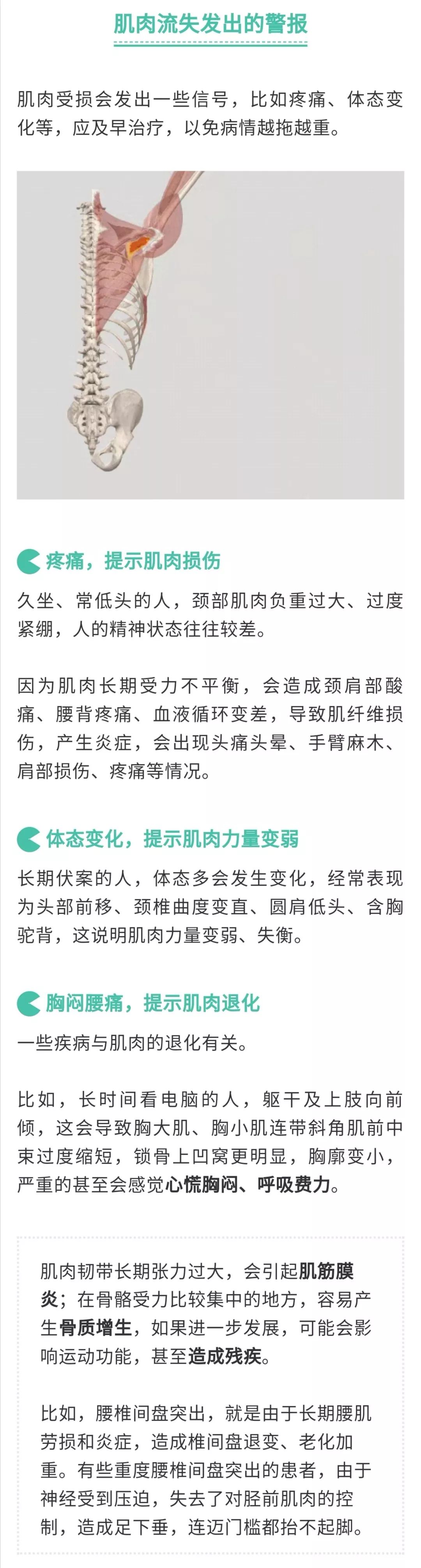 肌肉流失发出的警报

肌肉受损会发出一些信号，比如疼痛、体态变化等，应及早治疗，以免病情越拖越重。

疼痛，提示肌肉损伤

久坐、常低头的人，颈部肌肉负重过大、过度紧绷，人的精神状态往往较差。

因为肌肉长期受力不平衡，会造成颈肩部酸痛、腰背疼痛、血液循环变差，导致肌纤维损伤，产生炎症，会出现头痛头晕、手臂麻木、肩部损伤、疼痛等情况。

体态变化，提示肌肉力量变弱

长期伏案的人，体态多会发生变化，经常表现为头部前移、颈椎曲度变直、圆肩低头、含胸驼背，这说明肌肉力量变弱、失衡。

胸闷腰痛，提示肌肉退化

一些疾病与肌肉的退化有关。

比如，长时间看电脑的人，躯干及上肢向前倾，这会导致胸大肌、胸小肌连带斜角肌前中束过度缩短，锁骨上凹窝更明显，胸廓变小，严重的甚至会感觉心慌胸闷、呼吸费力。

肌肉韧带长期张力过大，会引起肌筋膜炎；在骨骼受力比较集中的地方，容易产生骨质增生，如果进一步发展，可能会影响运动功能，甚至造成残疾。

比如，腰椎间盘突出，就是由于长期腰肌劳损和炎症，造成椎间盘退变、老化加重。有些重度腰椎间盘突出的患者，由于神经受到压迫，失去了对胫前肌肉的控制，造成足下垂，连迈门槛都抬不起脚。